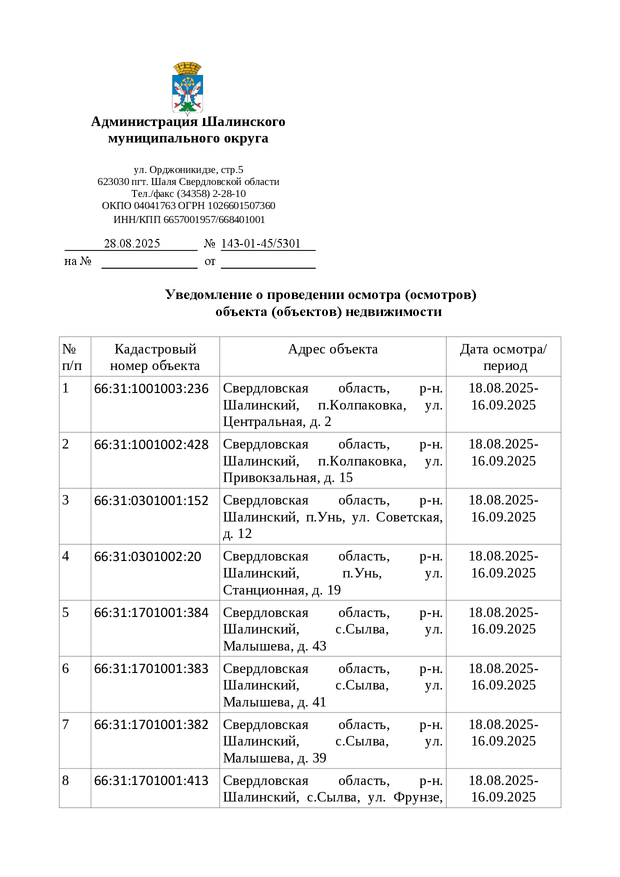 Администрация Шалинского муниципального округа

ул. Орджоникидзе, стр.5
623030 пгт. Шаля Свердловской области
Тел./факс (34358) 2-28-10
ОКПО 04041763 ОГРН 1026601507360
ИНН/КПП 6657001957/668401001

28.08.2025 № 143-01-45/5301
на № от

Уведомление о проведении осмотра (осмотров) объекта (объектов) недвижимости

| № п/п | Кадастровый номер объекта | Адрес объекта | Дата осмотра/ период |
|---|---|---|---|
| 1 | 66:31:1001003:236 | Свердловская область, р-н. Шалинский, п.Колпаковка, ул. Центральная, д. 2 | 18.08.2025-16.09.2025 |
| 2 | 66:31:1001002:428 | Свердловская область, р-н. Шалинский, п.Колпаковка, ул. Привокзальная, д. 15 | 18.08.2025-16.09.2025 |
| 3 | 66:31:0301001:152 | Свердловская область, р-н. Шалинский, п.Унь, ул. Советская, д. 12 | 18.08.2025-16.09.2025 |
| 4 | 66:31:0301002:20 | Свердловская область, р-н. Шалинский, п.Унь, ул. Станционная, д. 19 | 18.08.2025-16.09.2025 |
| 5 | 66:31:1701001:384 | Свердловская область, р-н. Шалинский, с.Сылва, ул. Малышева, д. 43 | 18.08.2025-16.09.2025 |
| 6 | 66:31:1701001:383 | Свердловская область, р-н. Шалинский, с.Сылва, ул. Малышева, д. 41 | 18.08.2025-16.09.2025 |
| 7 | 66:31:1701001:382 | Свердловская область, р-н. Шалинский, с.Сылва, ул. Малышева, д. 39 | 18.08.2025-16.09.2025 |
| 8 | 66:31:1701001:413 | Свердловская область, р-н. Шалинский, с.Сылва, ул. Фрунзе, | 18.08.2025-16.09.2025 |